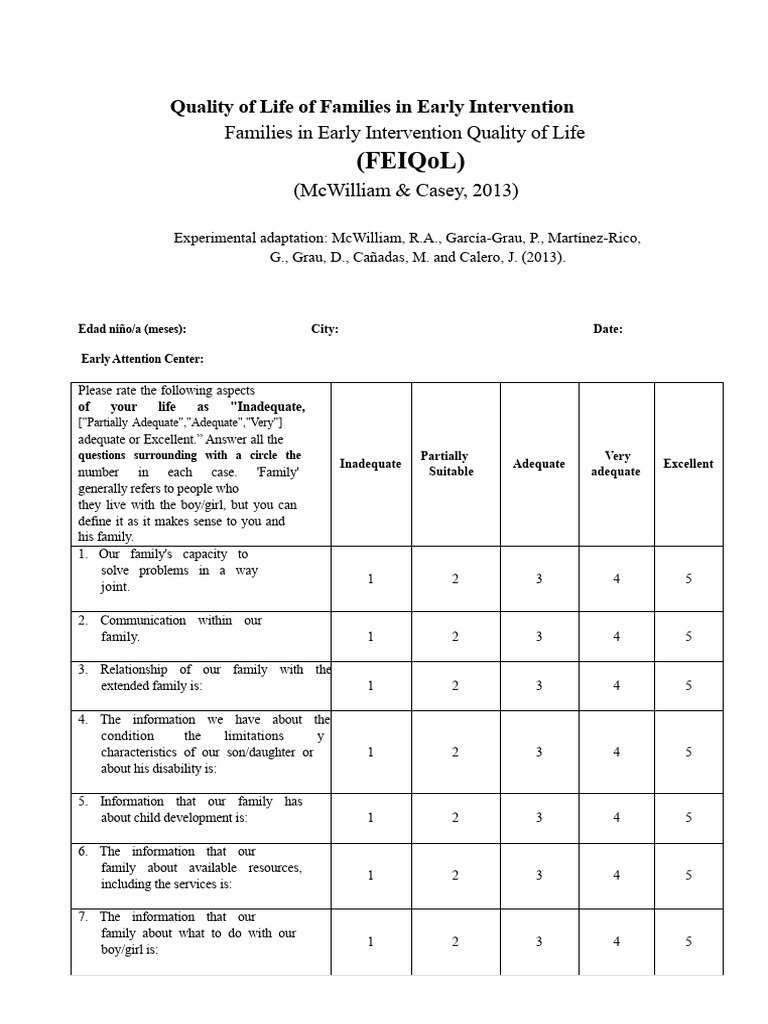 Quality of Life of Families in Early Intervention

Families in Early Intervention Quality of Life

(FEIQoL)

(McWilliam & Casey, 2013)

Experimental adaptation: McWilliam, R.A., García-Grau, P., Martínez-Rico, G., Grau, D., Cañadas, M. and Calero, J. (2013).

Edad niño/a (meses): City: Date:

Early Attention Center:

| Please rate the following aspects of your life as "Inadequate, ["Partially Adequate","Adequate","Very"] adequate or Excellent." Answer all the questions surrounding with a circle the number in each case. 'Family' generally refers to people who they live with the boy/girl, but you can define it as it makes sense to you and his family. | Inadequate | Partially Suitable | Adequate | Very adequate | Excellent |
|---|---|---|---|---|---|
| 1. Our family's capacity to solve problems in a way joint. | 1 | 2 | 3 | 4 | 5 |
| 2. Communication within our family. | 1 | 2 | 3 | 4 | 5 |
| 3. Relationship of our family with the extended family is: | 1 | 2 | 3 | 4 | 5 |
| 4. The information we have about the condition the limitations y characteristics of our son/daughter or about his disability is: | 1 | 2 | 3 | 4 | 5 |
| 5. Information that our family has about child development is: | 1 | 2 | 3 | 4 | 5 |
| 6. The information that our family about available resources, including the services is: | 1 | 2 | 3 | 4 | 5 |
| 7. The information that our family about what to do with our boy/girl is: | 1 | 2 | 3 | 4 | 5 |